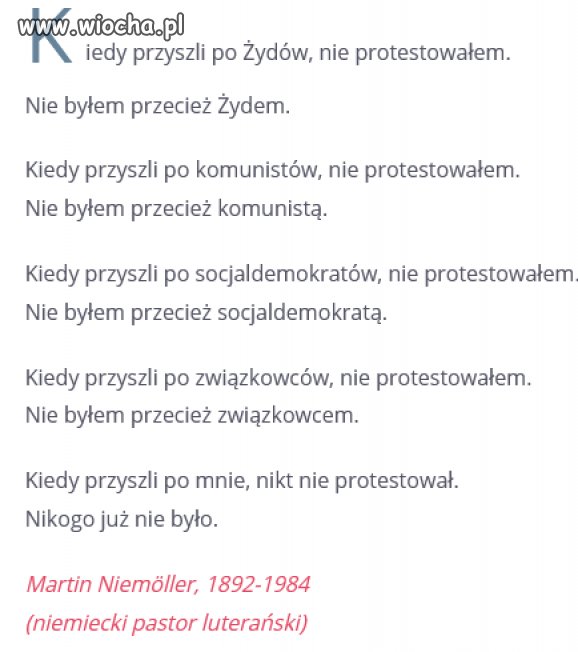 www.wiocha.pl

Kiedy przyszli po Żydów, nie protestowałem.

Nie byłem przecież Żydem.

Kiedy przyszli po komunistów, nie protestowałem.
Nie byłem przecież komunistą.

Kiedy przyszli po socjaldemokratów, nie protestowałem.
Nie byłem przecież socjaldemokratą.

Kiedy przyszli po związkowców, nie protestowałem.
Nie byłem przecież związkowcem.

Kiedy przyszli po mnie, nikt nie protestował.
Nikogo już nie było.

Martin Niemöller, 1892-1984
(niemiecki pastor luterański)